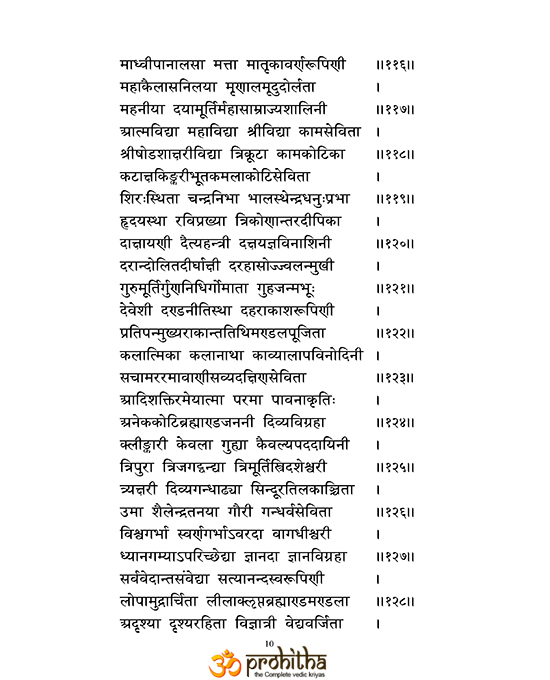 माध्वीपानालसा मत्ता मातृकावर्णरूपिणी ॥११६॥
महाकैलासनिलया मृणालमृदुदोर्लता ।
महनीया दयामूर्तिर्महासाम्राज्यशालिनी ॥११७॥
आत्मविद्या महाविद्या श्रीविद्या कामसेविता ।
श्रीषोडशाक्षरीविद्या त्रिकूटा कामकोटिका ॥११८॥
कटाक्षकिङ्करीभूतकमलाकोटिसेविता ।
शिरःस्थिता चन्द्रनिभा भालस्थेन्द्रधनुःप्रभा ॥११९॥
हृदयस्था रविप्रख्या त्रिकोणान्तरदीपिका ।
दाक्षायणी दैत्यहन्त्री दक्षयज्ञविनाशिनी ॥१२०॥
दरान्दोलितदीर्घाक्षी दरहासोज्ज्वलन्मुखी ।
गुरुमूर्तिर्गुणनिधिर्गोमाता गुहजन्मभूः ॥१२१॥
देवेशी दण्डनीतिस्था दहराकाशरूपिणी ।
प्रतिपन्मुख्यराकान्ततिथिमण्डलपूजिता ॥१२२॥
कलात्मिका कलानाथा काव्यालापविनोदिनी ।
सचामररमावाणीसव्यदक्षिणसेविता ॥१२३॥
आदिशक्तिरमेयात्मा परमा पावनाकृतिः ।
अनेककोटिब्रह्माण्डजननी दिव्यविग्रहा ॥१२४॥
क्लीङ्कारी केवला गुह्या कैवल्यपददायिनी ।
त्रिपुरा त्रिजगद्वन्द्या त्रिमूर्तिस्त्रिदशेश्वरी ॥१२५॥
त्र्यक्षरी दिव्यगन्धाढ्या सिन्दूरतिलकाञ्चिता ।
उमा शैलेन्द्रतनया गौरी गन्धर्वसेविता ॥१२६॥
विश्वगर्भा स्वर्णगर्भाऽवरदा वागधीश्वरी ।
ध्यानगम्याऽपरिच्छेद्या ज्ञानदा ज्ञानविग्रहा ॥१२७॥
सर्ववेदान्तसंवेद्या सत्यानन्दस्वरूपिणी ।
लोपामुद्रार्चिता लीलाक्लृप्तब्रह्माण्डमण्डला ॥१२८॥
अदृश्या दृश्यरहिता विज्ञात्री वेद्यवर्जिता ।

10

prohitha
the Complete vedic kriyas